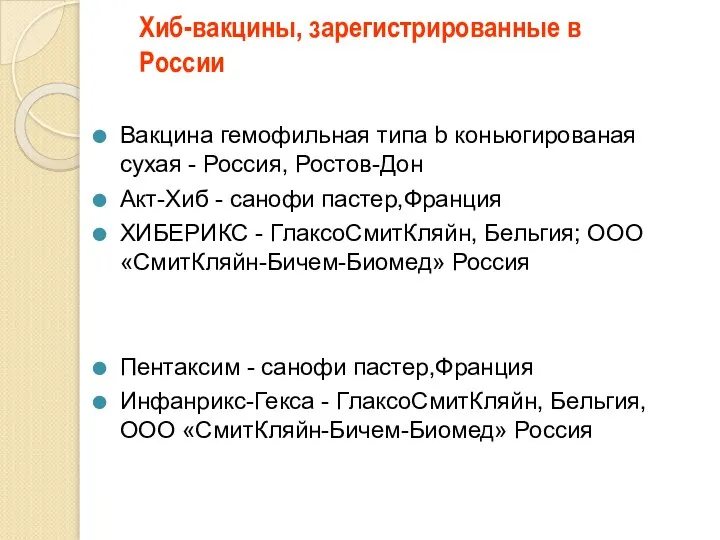 Хиб-вакцины, зарегистрированные в России

Вакцина гемофильная типа b коньюгированая сухая - Россия, Ростов-Дон

Акт-Хиб - санофи пастер,Франция

ХИБЕРИКС - ГлаксоСмитКляйн, Бельгия; ООО «СмитКляйн-Бичем-Биомед» Россия

Пентаксим - санофи пастер,Франция

Инфанрикс-Гекса - ГлаксоСмитКляйн, Бельгия, ООО «СмитКляйн-Бичем-Биомед» Россия